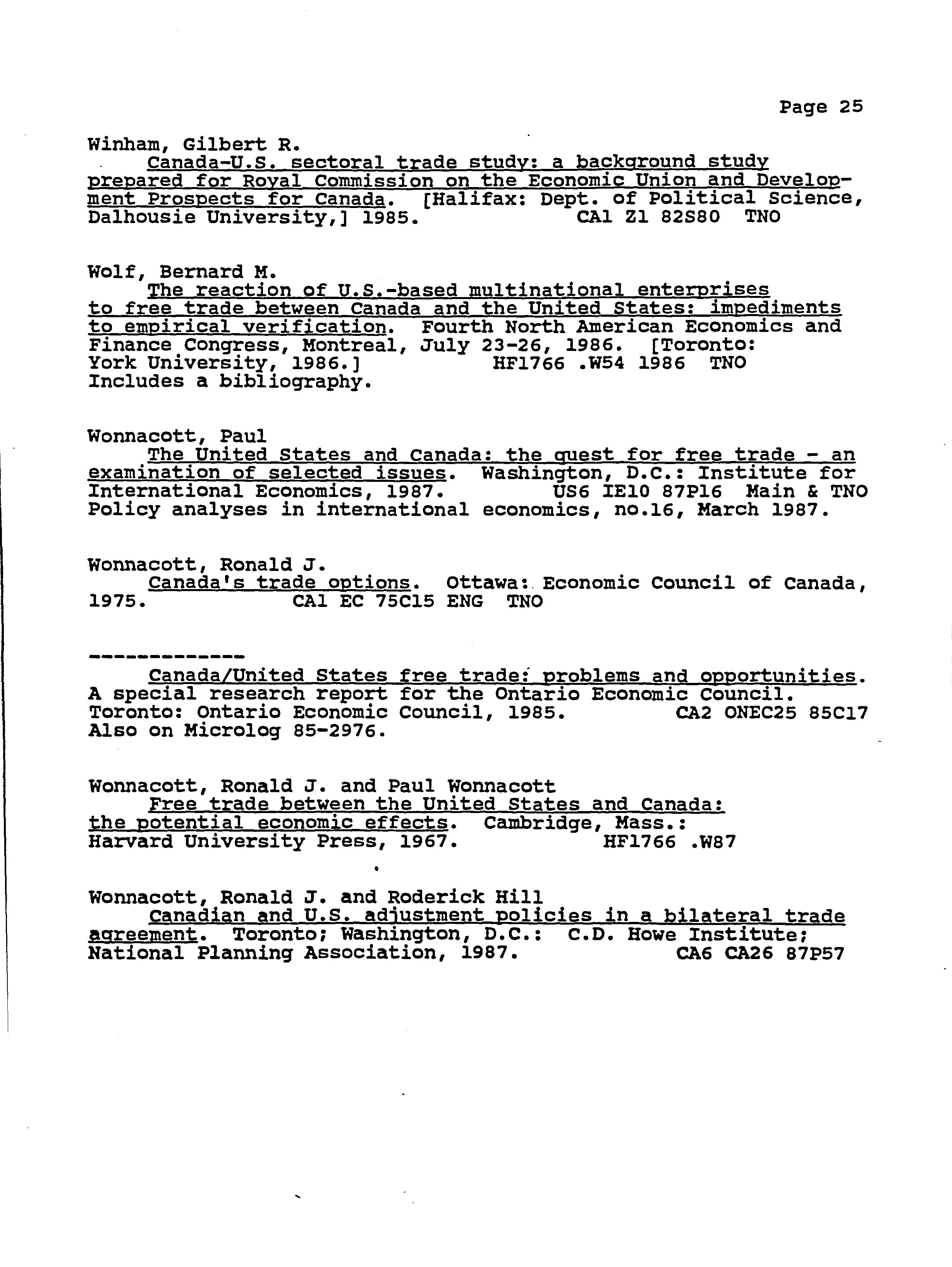 Page 25

Winham, Gilbert R.
Canada-U.S. sectoral trade study: a background study prepared for Royal Commission on the Economic Union and Development Prospects for Canada. [Halifax: Dept. of Political Science, Dalhousie University,] 1985. CA1 Z1 82S80 TNO

Wolf, Bernard M.
The reaction of U.S.-based multinational enterprises to free trade between Canada and the United States: impediments to empirical verification. Fourth North American Economics and Finance Congress, Montreal, July 23-26, 1986. [Toronto: York University, 1986.] HF1766 .W54 1986 TNO
Includes a bibliography.

Wonnacott, Paul
The United States and Canada: the quest for free trade - an examination of selected issues. Washington, D.C.: Institute for International Economics, 1987. US6 IE10 87P16 Main & TNO
Policy analyses in international economics, no.16, March 1987.

Wonnacott, Ronald J.
Canada's trade options. Ottawa: Economic Council of Canada, 1975. CA1 EC 75C15 ENG TNO

-------------
Canada/United States free trade: problems and opportunities. A special research report for the Ontario Economic Council. Toronto: Ontario Economic Council, 1985. CA2 ONEC25 85C17
Also on Microlog 85-2976.

Wonnacott, Ronald J. and Paul Wonnacott
Free trade between the United States and Canada: the potential economic effects. Cambridge, Mass.: Harvard University Press, 1967. HF1766 .W87

Wonnacott, Ronald J. and Roderick Hill
Canadian and U.S. adjustment policies in a bilateral trade agreement. Toronto; Washington, D.C.: C.D. Howe Institute; National Planning Association, 1987. CA6 CA26 87P57